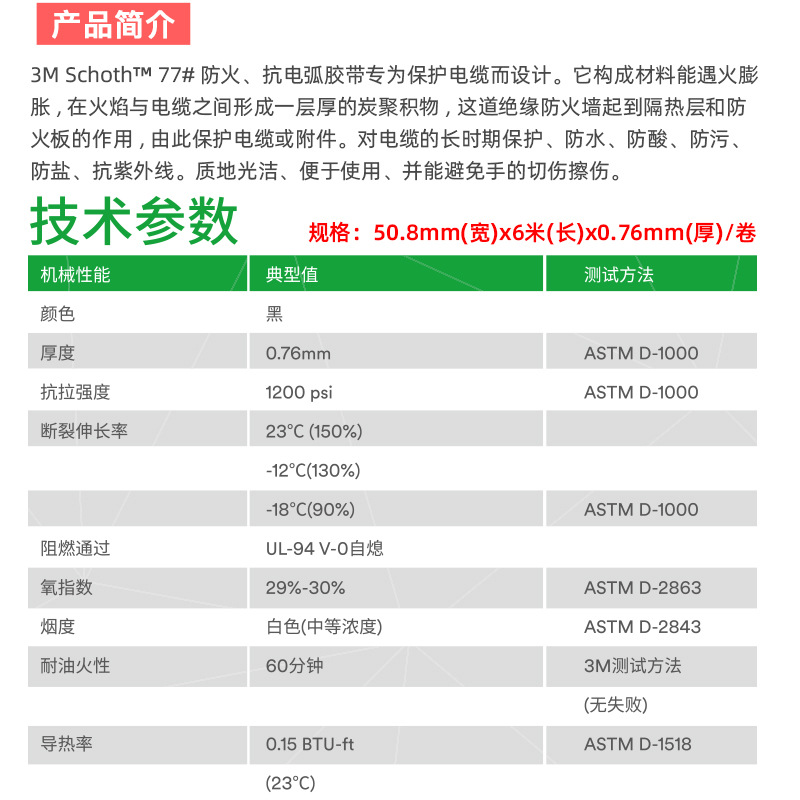 产品简介

3M Schoth™ 77# 防火、抗电弧胶带专为保护电缆而设计。它构成材料能遇火膨胀，在火焰与电缆之间形成一层厚的炭聚积物，这道绝缘防火墙起到隔热层和防火板的作用，由此保护电缆或附件。对电缆的长时期保护、防水、防酸、防污、防盐、抗紫外线。质地光洁、便于使用、并能避免手的切伤擦伤。

技术参数

规格：50.8mm(宽)x6米(长)x0.76mm(厚)/卷

| 机械性能 | 典型值 | 测试方法 |
|---|---|---|
| 颜色 | 黑 | |
| 厚度 | 0.76mm | ASTM D-1000 |
| 抗拉强度 | 1200 psi | ASTM D-1000 |
| 断裂伸长率 | 23°C (150%) | |
| | -12°C(130%) | |
| | -18°C(90%) | ASTM D-1000 |
| 阻燃通过 | UL-94 V-0自熄 | |
| 氧指数 | 29%-30% | ASTM D-2863 |
| 烟度 | 白色(中等浓度) | ASTM D-2843 |
| 耐油火性 | 60分钟 | 3M测试方法 |
| | | (无失败) |
| 导热率 | 0.15 BTU-ft | ASTM D-1518 |
| | (23°C) | |